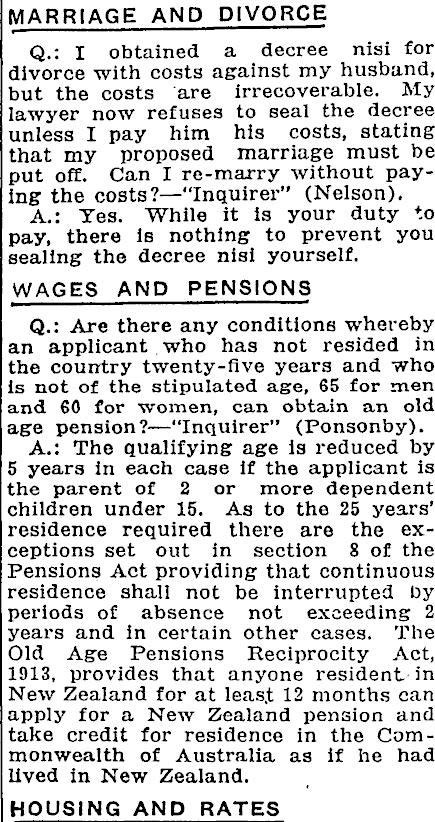 MARRIAGE AND DIVORCE

Q.: I obtained a decree nisi for divorce with costs against my husband, but the costs are irrecoverable. My lawyer now refuses to seal the decree unless I pay him his costs, stating that my proposed marriage must be put off. Can I re-marry without paying the costs?—"Inquirer" (Nelson).

A.: Yes. While it is your duty to pay, there is nothing to prevent you sealing the decree nisi yourself.

WAGES AND PENSIONS

Q.: Are there any conditions whereby an applicant who has not resided in the country twenty-five years and who is not of the stipulated age, 65 for men and 60 for women, can obtain an old age pension?—"Inquirer" (Ponsonby).

A.: The qualifying age is reduced by 5 years in each case if the applicant is the parent of 2 or more dependent children under 15. As to the 25 years' residence required there are the exceptions set out in section 8 of the Pensions Act providing that continuous residence shall not be interrupted by periods of absence not exceeding 2 years and in certain other cases. The Old Age Pensions Reciprocity Act, 1913, provides that anyone resident in New Zealand for at least 12 months can apply for a New Zealand pension and take credit for residence in the Commonwealth of Australia as if he had lived in New Zealand.

HOUSING AND RATES